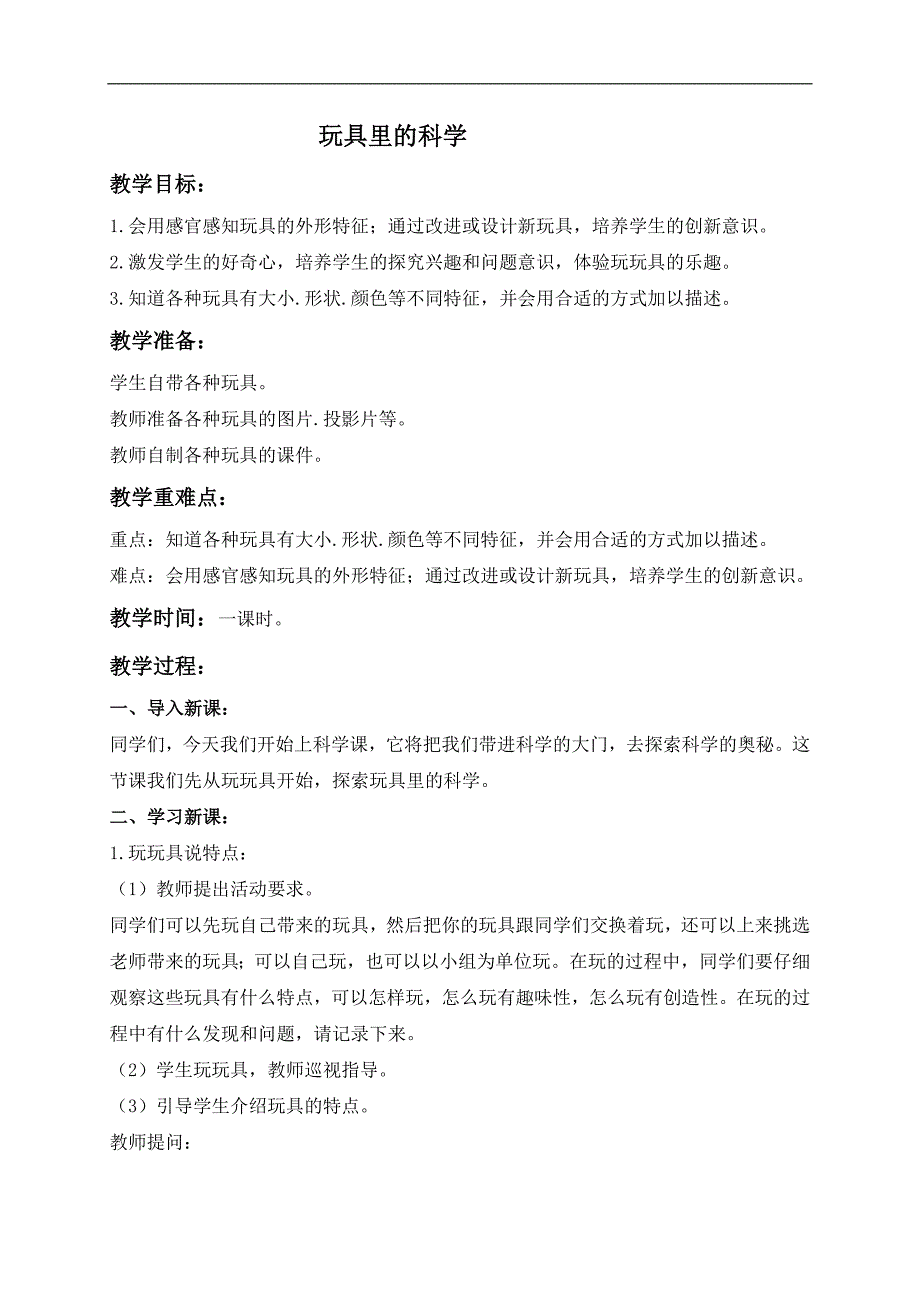 玩具里的科学

教学目标：

1.会用感官感知玩具的外形特征；通过改进或设计新玩具，培养学生的创新意识。

2.激发学生的好奇心，培养学生的探究兴趣和问题意识，体验玩玩具的乐趣。

3.知道各种玩具有大小.形状.颜色等不同特征，并会用合适的方式加以描述。

教学准备：

学生自带各种玩具。

教师准备各种玩具的图片.投影片等。

教师自制各种玩具的课件。

教学重难点：

重点：知道各种玩具有大小.形状.颜色等不同特征，并会用合适的方式加以描述。

难点：会用感官感知玩具的外形特征；通过改进或设计新玩具，培养学生的创新意识。

教学时间：一课时。

教学过程：

一、导入新课：

同学们，今天我们开始上科学课，它将把我们带进科学的大门，去探索科学的奥秘。这节课我们先从玩玩具开始，探索玩具里的科学。

二、学习新课：

1.玩玩具说特点：

（1）教师提出活动要求。

同学们可以先玩自己带来的玩具，然后把你的玩具跟同学们交换着玩，还可以上来挑选老师带来的玩具；可以自己玩，也可以以小组为单位玩。在玩的过程中，同学们要仔细观察这些玩具有什么特点，可以怎样玩，怎么玩有趣味性，怎么玩有创造性。在玩的过程中有什么发现和问题，请记录下来。

（2）学生玩玩具，教师巡视指导。

（3）引导学生介绍玩具的特点。

教师提问：